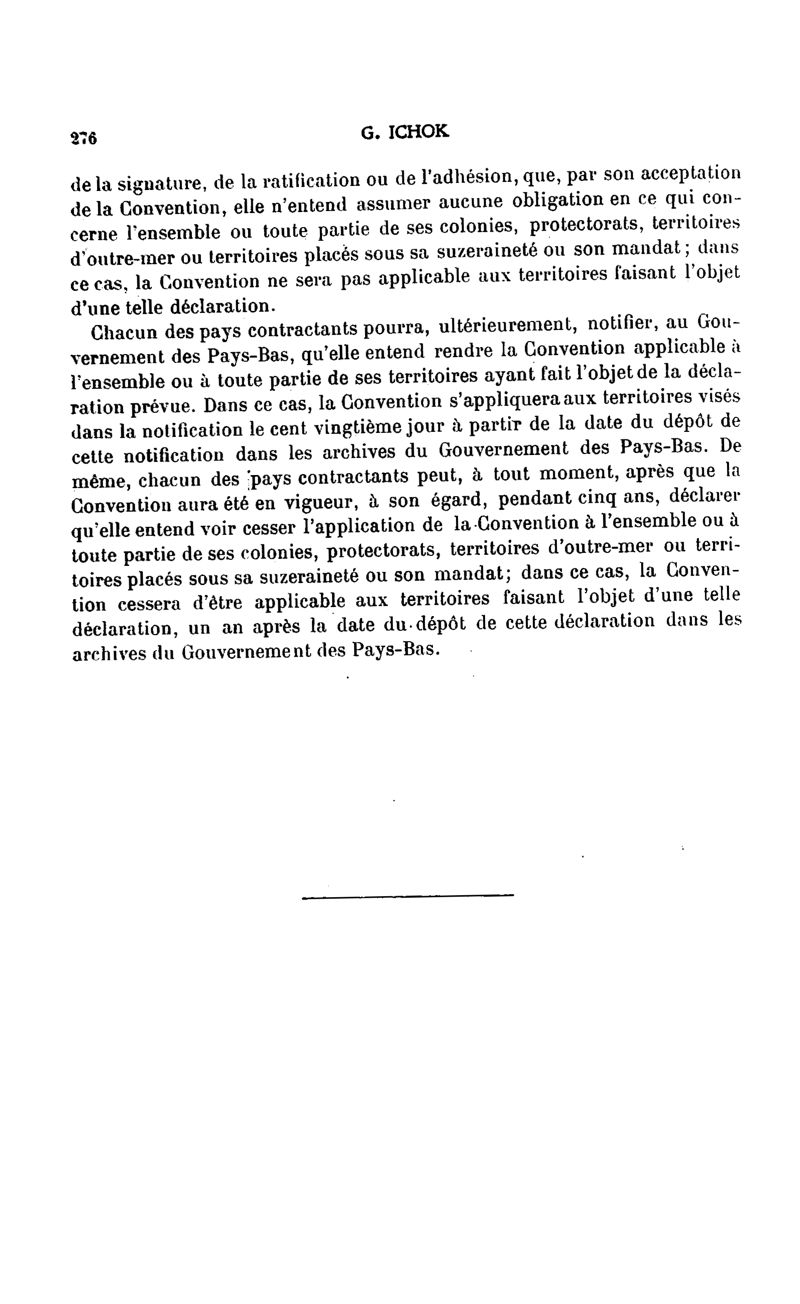 276 G. ICHOK

de la signature, de la ratification ou de l'adhésion, que, par son acceptation de la Convention, elle n'entend assumer aucune obligation en ce qui concerne l'ensemble ou toute partie de ses colonies, protectorats, territoires d'outre-mer ou territoires placés sous sa suzeraineté ou son mandat; dans ce cas, la Convention ne sera pas applicable aux territoires faisant l'objet d'une telle déclaration.

Chacun des pays contractants pourra, ultérieurement, notifier, au Gouvernement des Pays-Bas, qu'elle entend rendre la Convention applicable à l'ensemble ou à toute partie de ses territoires ayant fait l'objet de la déclaration prévue. Dans ce cas, la Convention s'appliquera aux territoires visés dans la notification le cent vingtième jour à partir de la date du dépôt de cette notification dans les archives du Gouvernement des Pays-Bas. De même, chacun des pays contractants peut, à tout moment, après que la Convention aura été en vigueur, à son égard, pendant cinq ans, déclarer qu'elle entend voir cesser l'application de la Convention à l'ensemble ou à toute partie de ses colonies, protectorats, territoires d'outre-mer ou territoires placés sous sa suzeraineté ou son mandat; dans ce cas, la Convention cessera d'être applicable aux territoires faisant l'objet d'une telle déclaration, un an après la date du dépôt de cette déclaration dans les archives du Gouvernement des Pays-Bas.